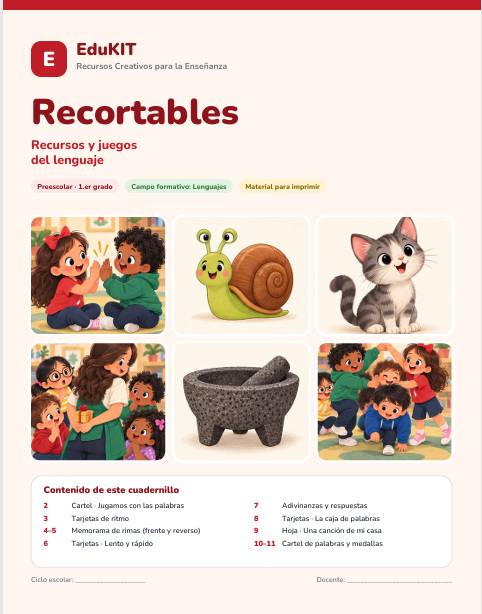 E

EduKIT
Recursos Creativos para la Enseñanza

Recortables

Recursos y juegos del lenguaje

Preescolar · 1.er grado

Campo formativo: Lenguajes

Material para imprimir

Contenido de este cuadernillo

2 Cartel · Jugamos con las palabras
3 Tarjetas de ritmo
4–5 Memorama de rimas (frente y reverso)
6 Tarjetas · Lento y rápido

7 Adivinanzas y respuestas
8 Tarjetas · La caja de palabras
9 Hoja · Una canción de mi casa
10–11 Cartel de palabras y medallas

Ciclo escolar: ____________________

Docente: ______________________________